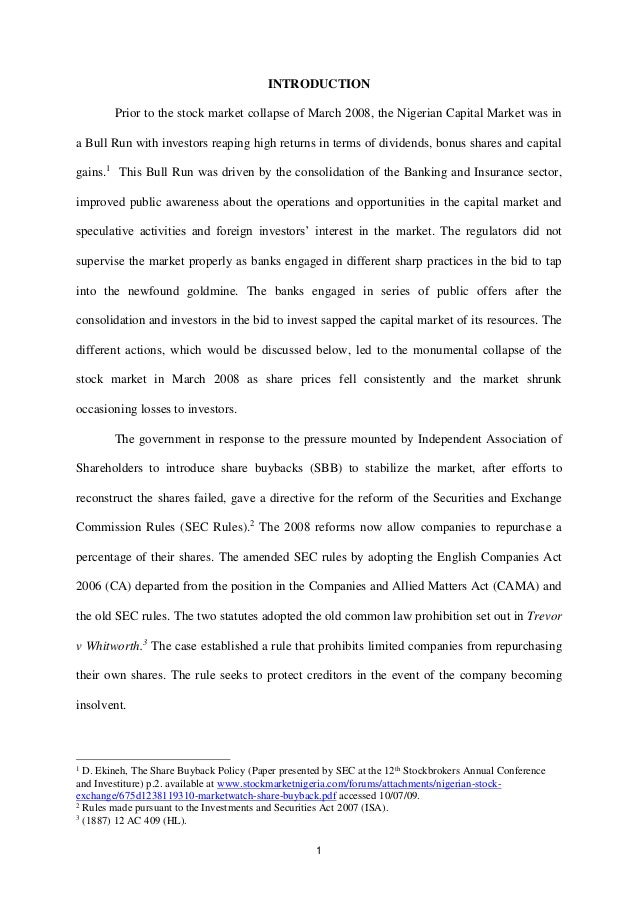 INTRODUCTION

Prior to the stock market collapse of March 2008, the Nigerian Capital Market was in a Bull Run with investors reaping high returns in terms of dividends, bonus shares and capital gains.$^1$ This Bull Run was driven by the consolidation of the Banking and Insurance sector, improved public awareness about the operations and opportunities in the capital market and speculative activities and foreign investors' interest in the market. The regulators did not supervise the market properly as banks engaged in different sharp practices in the bid to tap into the newfound goldmine. The banks engaged in series of public offers after the consolidation and investors in the bid to invest sapped the capital market of its resources. The different actions, which would be discussed below, led to the monumental collapse of the stock market in March 2008 as share prices fell consistently and the market shrunk occasioning losses to investors.

The government in response to the pressure mounted by Independent Association of Shareholders to introduce share buybacks (SBB) to stabilize the market, after efforts to reconstruct the shares failed, gave a directive for the reform of the Securities and Exchange Commission Rules (SEC Rules).$^2$ The 2008 reforms now allow companies to repurchase a percentage of their shares. The amended SEC rules by adopting the English Companies Act 2006 (CA) departed from the position in the Companies and Allied Matters Act (CAMA) and the old SEC rules. The two statutes adopted the old common law prohibition set out in Trevor v Whitworth.$^3$ The case established a rule that prohibits limited companies from repurchasing their own shares. The rule seeks to protect creditors in the event of the company becoming insolvent.

$^1$ D. Ekineh, The Share Buyback Policy (Paper presented by SEC at the 12$^{th}$ Stockbrokers Annual Conference and Investiture) p.2. available at www.stockmarketnigeria.com/forums/attachments/nigerian-stock-exchange/675d1238119310-marketwatch-share-buyback.pdf accessed 10/07/09.
$^2$ Rules made pursuant to the Investments and Securities Act 2007 (ISA).
$^3$ (1887) 12 AC 409 (HL).

1